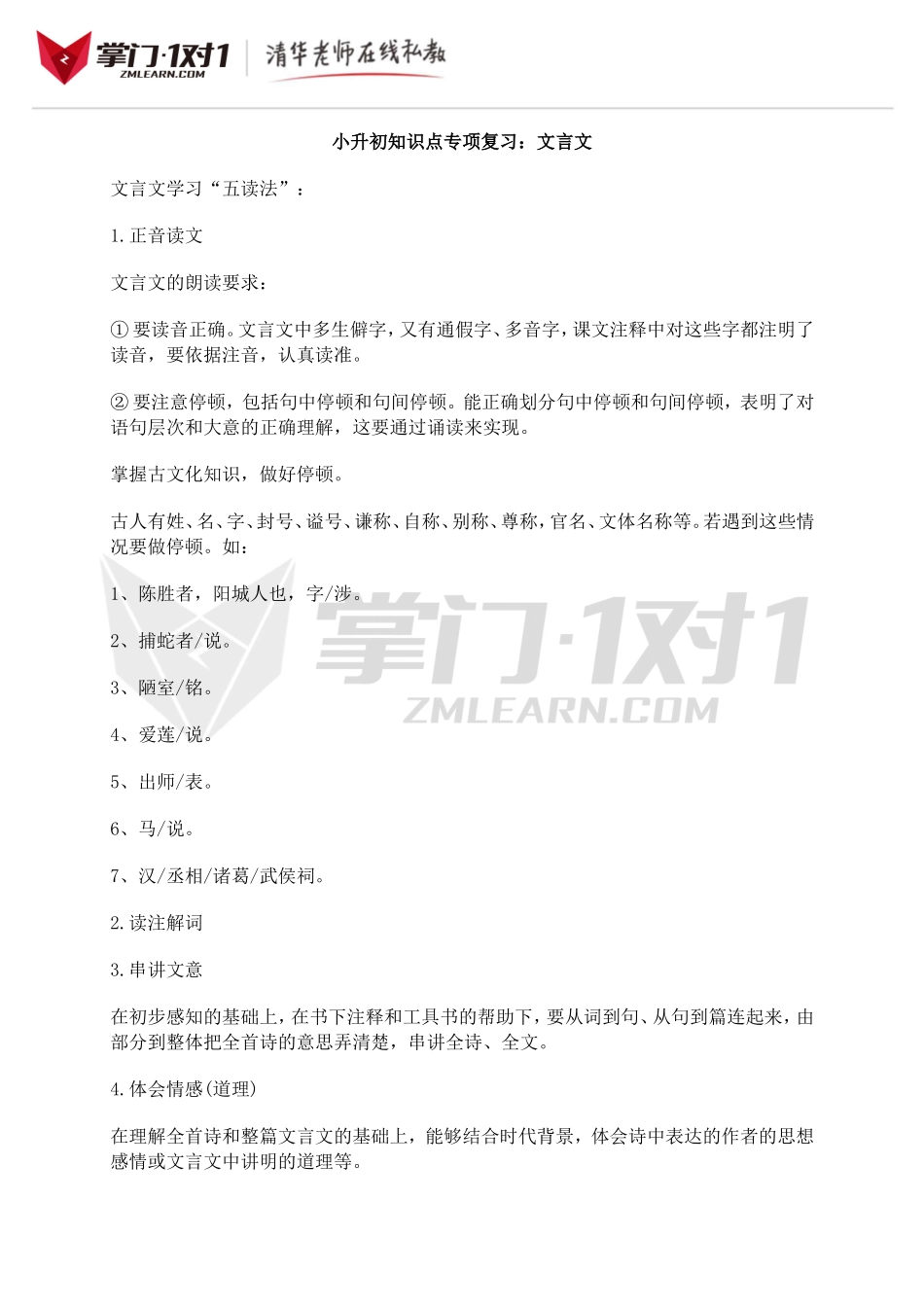 掌门·1对1
ZMLEARN.COM
清华老师在线私教

小升初知识点专项复习：文言文

文言文学习“五读法”：

1.正音读文

文言文的朗读要求：

① 要读音正确。文言文中多生僻字，又有通假字、多音字，课文注释中对这些字都注明了读音，要依据注音，认真读准。

② 要注意停顿，包括句中停顿和句间停顿。能正确划分句中停顿和句间停顿，表明了对语句层次和大意的正确理解，这要通过诵读来实现。

掌握古文化知识，做好停顿。

古人有姓、名、字、封号、谥号、谦称、自称、别称、尊称，官名、文体名称等。若遇到这些情况要做停顿。如：

1、陈胜者，阳城人也，字/涉。

2、捕蛇者/说。

3、陋室/铭。

4、爱莲/说。

5、出师/表。

6、马/说。

7、汉/丞相/诸葛/武侯祠。

2.读注解词

3.串讲文意

在初步感知的基础上，在书下注释和工具书的帮助下，要从词到句、从句到篇连起来，由部分到整体把全首诗的意思弄清楚，串讲全诗、全文。

4.体会情感(道理)

在理解全首诗和整篇文言文的基础上，能够结合时代背景，体会诗中表达的作者的思想感情或文言文中讲明的道理等。

掌门·1对1
ZMLEARN.COM